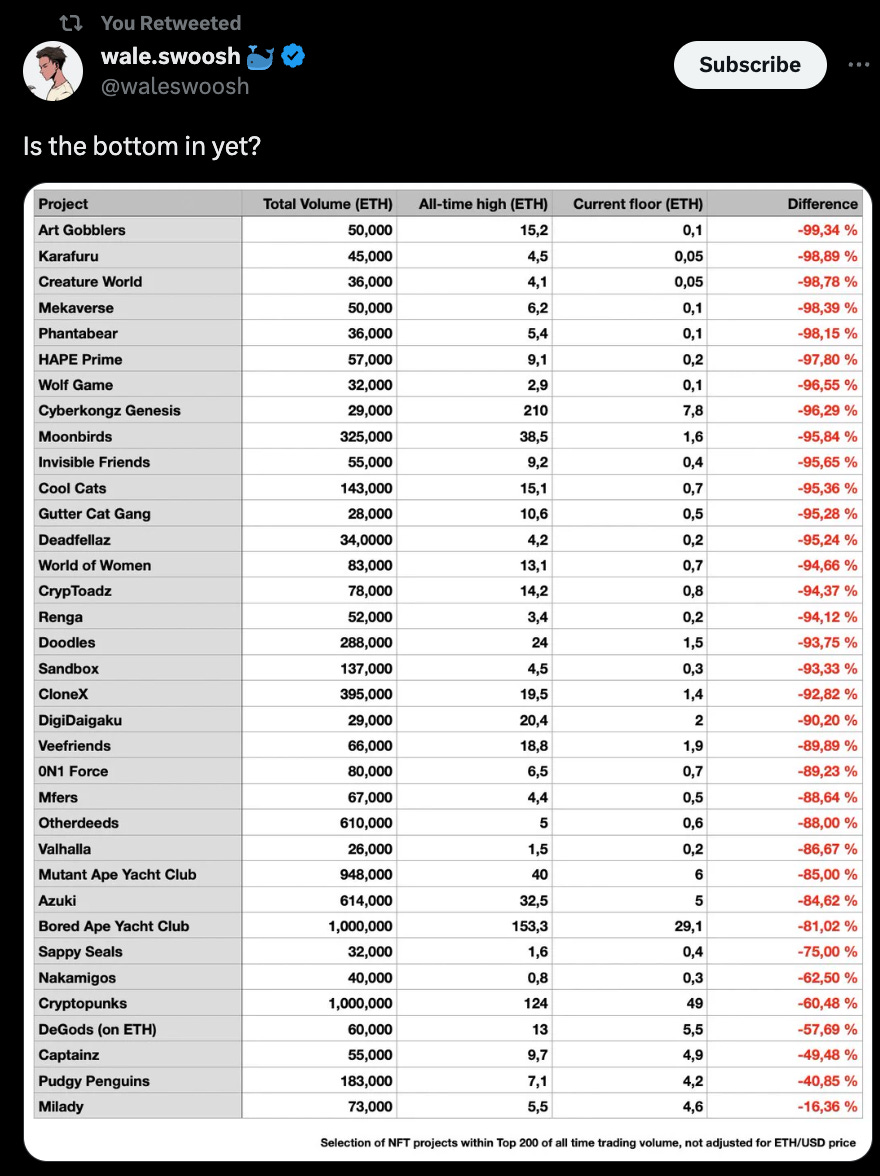 You Retweeted
wale.swoosh
@waleswoosh

Subscribe

Is the bottom in yet?

| Project | Total Volume (ETH) | All-time high (ETH) | Current floor (ETH) | Difference |
|---|---|---|---|---|
| Art Gobblers | 50,000 | 15,2 | 0,1 | -99,34 % |
| Karafuru | 45,000 | 4,5 | 0,05 | -98,89 % |
| Creature World | 36,000 | 4,1 | 0,05 | -98,78 % |
| Mekaverse | 50,000 | 6,2 | 0,1 | -98,39 % |
| Phantabear | 36,000 | 5,4 | 0,1 | -98,15 % |
| HAPE Prime | 57,000 | 9,1 | 0,2 | -97,80 % |
| Wolf Game | 32,000 | 2,9 | 0,1 | -96,55 % |
| Cyberkongz Genesis | 29,000 | 210 | 7,8 | -96,29 % |
| Moonbirds | 325,000 | 38,5 | 1,6 | -95,84 % |
| Invisible Friends | 55,000 | 9,2 | 0,4 | -95,65 % |
| Cool Cats | 143,000 | 15,1 | 0,7 | -95,36 % |
| Gutter Cat Gang | 28,000 | 10,6 | 0,5 | -95,28 % |
| Deadfellaz | 34,0000 | 4,2 | 0,2 | -95,24 % |
| World of Women | 83,000 | 13,1 | 0,7 | -94,66 % |
| CrypToadz | 78,000 | 14,2 | 0,8 | -94,37 % |
| Renga | 52,000 | 3,4 | 0,2 | -94,12 % |
| Doodles | 288,000 | 24 | 1,5 | -93,75 % |
| Sandbox | 137,000 | 4,5 | 0,3 | -93,33 % |
| CloneX | 395,000 | 19,5 | 1,4 | -92,82 % |
| DigiDaigaku | 29,000 | 20,4 | 2 | -90,20 % |
| Veefriends | 66,000 | 18,8 | 1,9 | -89,89 % |
| 0N1 Force | 80,000 | 6,5 | 0,7 | -89,23 % |
| Mfers | 67,000 | 4,4 | 0,5 | -88,64 % |
| Otherdeeds | 610,000 | 5 | 0,6 | -88,00 % |
| Valhalla | 26,000 | 1,5 | 0,2 | -86,67 % |
| Mutant Ape Yacht Club | 948,000 | 40 | 6 | -85,00 % |
| Azuki | 614,000 | 32,5 | 5 | -84,62 % |
| Bored Ape Yacht Club | 1,000,000 | 153,3 | 29,1 | -81,02 % |
| Sappy Seals | 32,000 | 1,6 | 0,4 | -75,00 % |
| Nakamigos | 40,000 | 0,8 | 0,3 | -62,50 % |
| Cryptopunks | 1,000,000 | 124 | 49 | -60,48 % |
| DeGods (on ETH) | 60,000 | 13 | 5,5 | -57,69 % |
| Captainz | 55,000 | 9,7 | 4,9 | -49,48 % |
| Pudgy Penguins | 183,000 | 7,1 | 4,2 | -40,85 % |
| Milady | 73,000 | 5,5 | 4,6 | -16,36 % |

Selection of NFT projects within Top 200 of all time trading volume, not adjusted for ETH/USD price